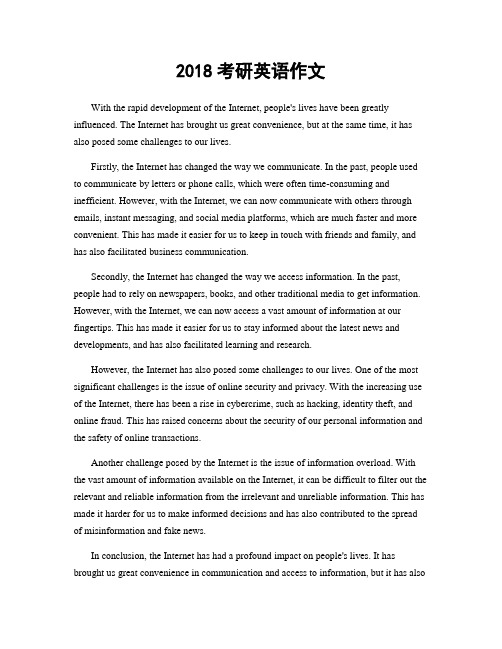 2018 考研英语作文

With the rapid development of the Internet, people's lives have been greatly influenced. The Internet has brought us great convenience, but at the same time, it has also posed some challenges to our lives.

Firstly, the Internet has changed the way we communicate. In the past, people used to communicate by letters or phone calls, which were often time-consuming and inefficient. However, with the Internet, we can now communicate with others through emails, instant messaging, and social media platforms, which are much faster and more convenient. This has made it easier for us to keep in touch with friends and family, and has also facilitated business communication.

Secondly, the Internet has changed the way we access information. In the past, people had to rely on newspapers, books, and other traditional media to get information. However, with the Internet, we can now access a vast amount of information at our fingertips. This has made it easier for us to stay informed about the latest news and developments, and has also facilitated learning and research.

However, the Internet has also posed some challenges to our lives. One of the most significant challenges is the issue of online security and privacy. With the increasing use of the Internet, there has been a rise in cybercrime, such as hacking, identity theft, and online fraud. This has raised concerns about the security of our personal information and the safety of online transactions.

Another challenge posed by the Internet is the issue of information overload. With the vast amount of information available on the Internet, it can be difficult to filter out the relevant and reliable information from the irrelevant and unreliable information. This has made it harder for us to make informed decisions and has also contributed to the spread of misinformation and fake news.

In conclusion, the Internet has had a profound impact on people's lives. It has brought us great convenience in communication and access to information, but it has also